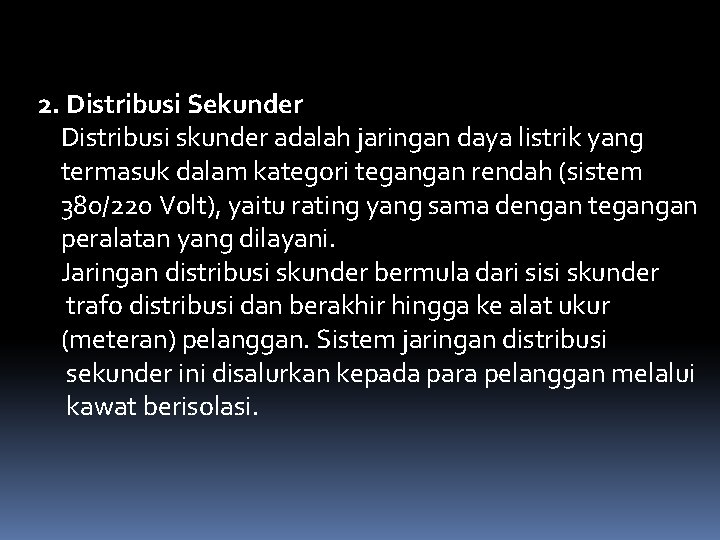 2. Distribusi Sekunder

Distribusi skunder adalah jaringan daya listrik yang termasuk dalam kategori tegangan rendah (sistem 380/220 Volt), yaitu rating yang sama dengan tegangan peralatan yang dilayani.

Jaringan distribusi skunder bermula dari sisi skunder trafo distribusi dan berakhir hingga ke alat ukur (meteran) pelanggan. Sistem jaringan distribusi sekunder ini disalurkan kepada para pelanggan melalui kawat berisolasi.